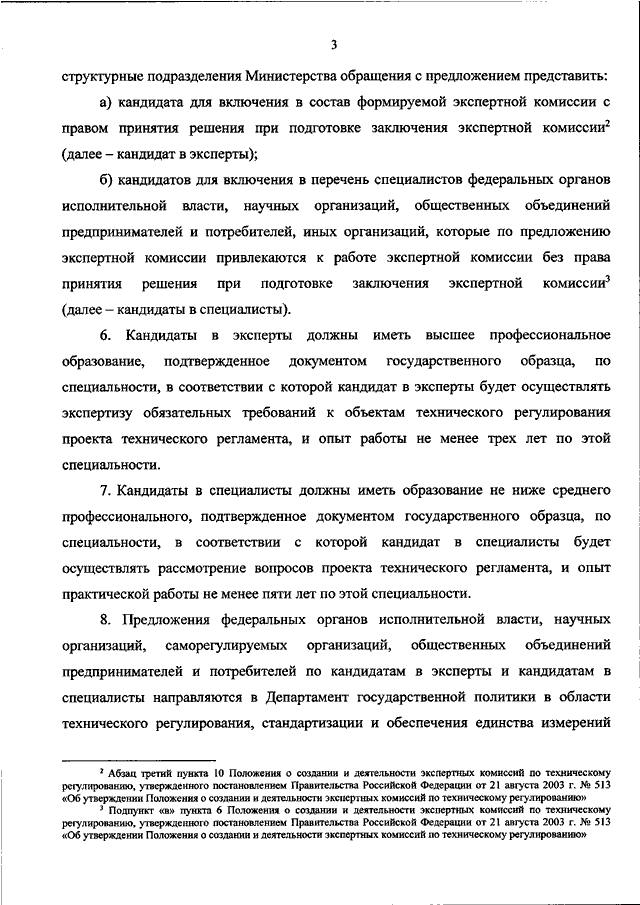 3

структурные подразделения Министерства обращения с предложением представить:

а) кандидата для включения в состав формируемой экспертной комиссии с правом принятия решения при подготовке заключения экспертной комиссии$^2$ (далее – кандидат в эксперты);

б) кандидатов для включения в перечень специалистов федеральных органов исполнительной власти, научных организаций, общественных объединений предпринимателей и потребителей, иных организаций, которые по предложению экспертной комиссии привлекаются к работе экспертной комиссии без права принятия решения при подготовке заключения экспертной комиссии$^3$ (далее – кандидаты в специалисты).

6. Кандидаты в эксперты должны иметь высшее профессиональное образование, подтвержденное документом государственного образца, по специальности, в соответствии с которой кандидат в эксперты будет осуществлять экспертизу обязательных требований к объектам технического регулирования проекта технического регламента, и опыт работы не менее трех лет по этой специальности.

7. Кандидаты в специалисты должны иметь образование не ниже среднего профессионального, подтвержденное документом государственного образца, по специальности, в соответствии с которой кандидат в специалисты будет осуществлять рассмотрение вопросов проекта технического регламента, и опыт практической работы не менее пяти лет по этой специальности.

8. Предложения федеральных органов исполнительной власти, научных организаций, саморегулируемых организаций, общественных объединений предпринимателей и потребителей по кандидатам в эксперты и кандидатам в специалисты направляются в Департамент государственной политики в области технического регулирования, стандартизации и обеспечения единства измерений

$^2$ Абзац третий пункта 10 Положения о создании и деятельности экспертных комиссий по техническому регулированию, утвержденного постановлением Правительства Российской Федерации от 21 августа 2003 г. № 513 «Об утверждении Положения о создании и деятельности экспертных комиссий по техническому регулированию»

$^3$ Подпункт «в» пункта 6 Положения о создании и деятельности экспертных комиссий по техническому регулированию, утвержденного постановлением Правительства Российской Федерации от 21 августа 2003 г. № 513 «Об утверждении Положения о создании и деятельности экспертных комиссий по техническому регулированию»